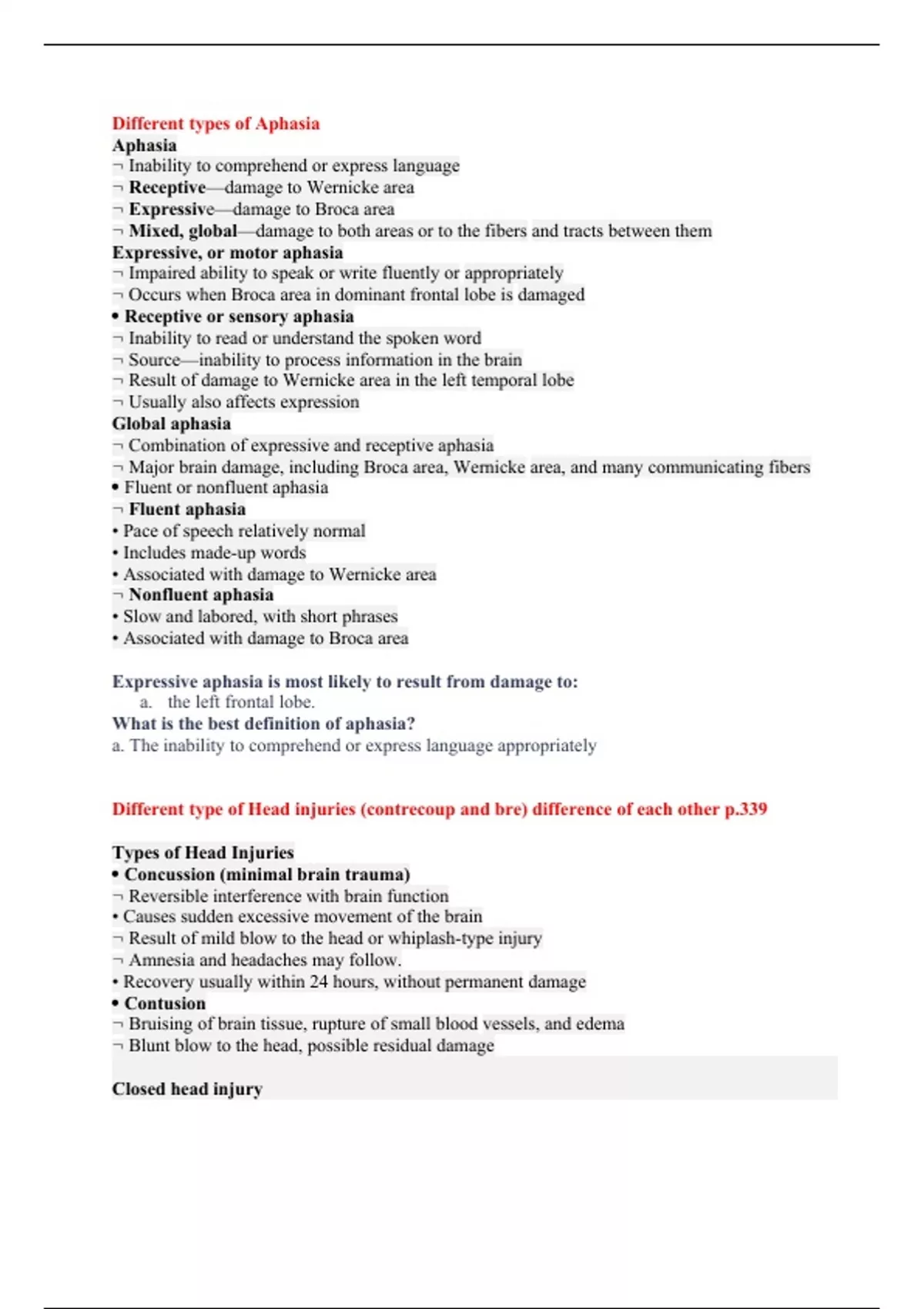 Different types of Aphasia
Aphasia
¬ Inability to comprehend or express language
¬ Receptive—damage to Wernicke area
¬ Expressive—damage to Broca area
¬ Mixed, global—damage to both areas or to the fibers and tracts between them
Expressive, or motor aphasia
¬ Impaired ability to speak or write fluently or appropriately
¬ Occurs when Broca area in dominant frontal lobe is damaged
• Receptive or sensory aphasia
¬ Inability to read or understand the spoken word
¬ Source—inability to process information in the brain
¬ Result of damage to Wernicke area in the left temporal lobe
¬ Usually also affects expression
Global aphasia
¬ Combination of expressive and receptive aphasia
¬ Major brain damage, including Broca area, Wernicke area, and many communicating fibers
• Fluent or nonfluent aphasia
¬ Fluent aphasia
• Pace of speech relatively normal
• Includes made-up words
• Associated with damage to Wernicke area
¬ Nonfluent aphasia
• Slow and labored, with short phrases
• Associated with damage to Broca area

Expressive aphasia is most likely to result from damage to:
a. the left frontal lobe.
What is the best definition of aphasia?
a. The inability to comprehend or express language appropriately

Different type of Head injuries (contrecoup and bre) difference of each other p.339

Types of Head Injuries
• Concussion (minimal brain trauma)
¬ Reversible interference with brain function
• Causes sudden excessive movement of the brain
¬ Result of mild blow to the head or whiplash-type injury
¬ Amnesia and headaches may follow.
• Recovery usually within 24 hours, without permanent damage
• Contusion
¬ Bruising of brain tissue, rupture of small blood vessels, and edema
¬ Blunt blow to the head, possible residual damage

Closed head injury